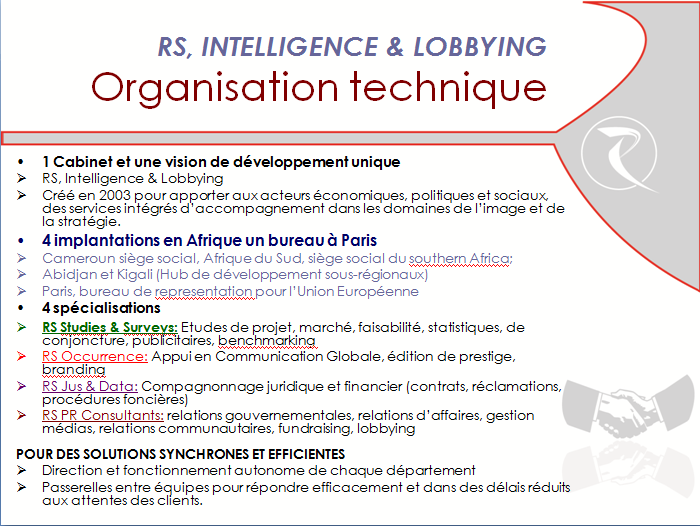 RS, INTELLIGENCE & LOBBYING
Organisation technique

• 1 Cabinet et une vision de développement unique
➢ RS, Intelligence & Lobbying
➢ Créé en 2003 pour apporter aux acteurs économiques, politiques et sociaux, des services intégrés d'accompagnement dans les domaines de l'image et de la stratégie.
• 4 implantations en Afrique un bureau à Paris
➢ Cameroun siège social, Afrique du Sud, siège social du southern Africa;
➢ Abidjan et Kigali (Hub de développement sous-régionaux)
➢ Paris, bureau de representation pour l'Union Européenne
• 4 spécialisations
➢ RS Studies & Surveys: Etudes de projet, marché, faisabilité, statistiques, de conjoncture, publicitaires, benchmarking
➢ RS Occurrence: Appui en Communication Globale, édition de prestige, branding
➢ RS Jus & Data: Compagnonnage juridique et financier (contrats, réclamations, procédures foncières)
➢ RS PR Consultants: relations gouvernementales, relations d'affaires, gestion médias, relations communautaires, fundraising, lobbying

POUR DES SOLUTIONS SYNCHRONES ET EFFICIENTES
➢ Direction et fonctionnement autonome de chaque département
➢ Passerelles entre équipes pour répondre efficacement et dans des délais réduits aux attentes des clients.